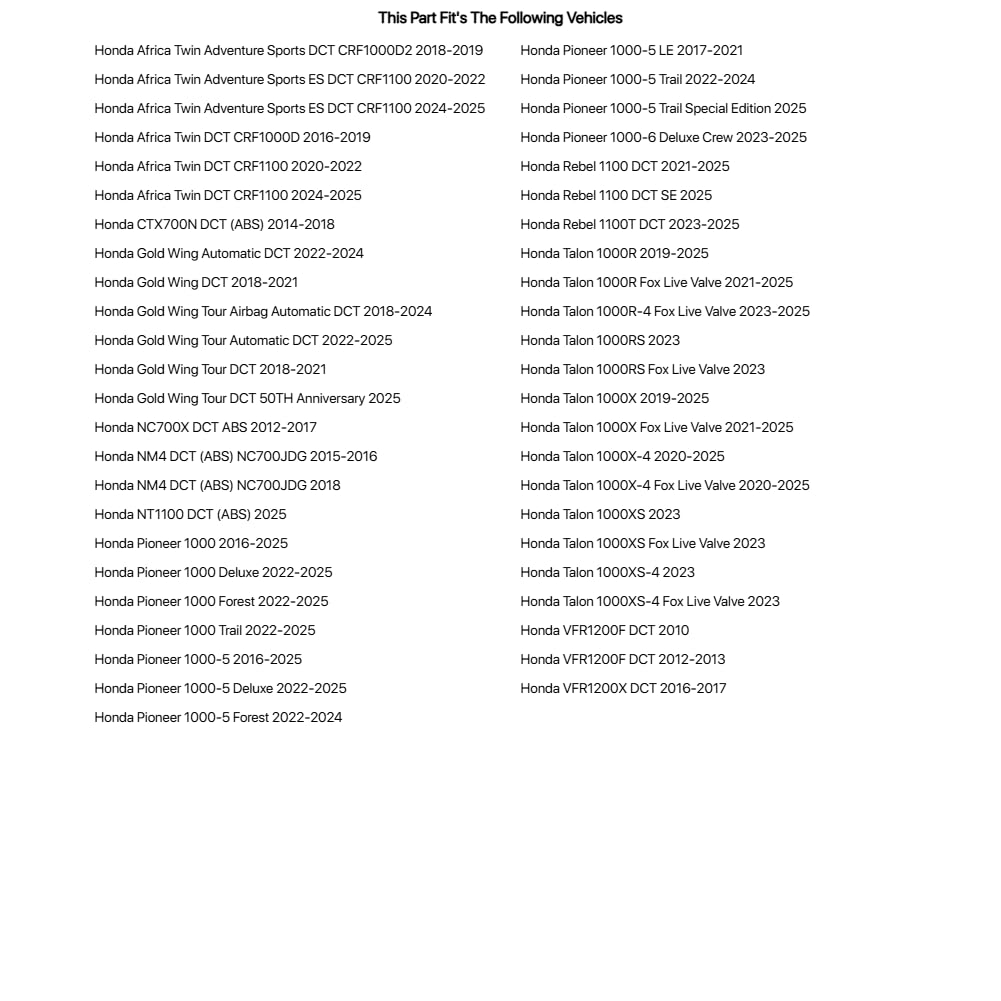 This Part Fit's The Following Vehicles

Honda Africa Twin Adventure Sports DCT CRF1000D2 2018-2019
Honda Africa Twin Adventure Sports ES DCT CRF1100 2020-2022
Honda Africa Twin Adventure Sports ES DCT CRF1100 2024-2025
Honda Africa Twin DCT CRF1000D 2016-2019
Honda Africa Twin DCT CRF1100 2020-2022
Honda Africa Twin DCT CRF1100 2024-2025
Honda CTX700N DCT (ABS) 2014-2018
Honda Gold Wing Automatic DCT 2022-2024
Honda Gold Wing DCT 2018-2021
Honda Gold Wing Tour Airbag Automatic DCT 2018-2024
Honda Gold Wing Tour Automatic DCT 2022-2025
Honda Gold Wing Tour DCT 2018-2021
Honda Gold Wing Tour DCT 50TH Anniversary 2025
Honda NC700X DCT ABS 2012-2017
Honda NM4 DCT (ABS) NC700JDG 2015-2016
Honda NM4 DCT (ABS) NC700JDG 2018
Honda NT1100 DCT (ABS) 2025
Honda Pioneer 1000 2016-2025
Honda Pioneer 1000 Deluxe 2022-2025
Honda Pioneer 1000 Forest 2022-2025
Honda Pioneer 1000 Trail 2022-2025
Honda Pioneer 1000-5 2016-2025
Honda Pioneer 1000-5 Deluxe 2022-2025
Honda Pioneer 1000-5 Forest 2022-2024

Honda Pioneer 1000-5 LE 2017-2021
Honda Pioneer 1000-5 Trail 2022-2024
Honda Pioneer 1000-5 Trail Special Edition 2025
Honda Pioneer 1000-6 Deluxe Crew 2023-2025
Honda Rebel 1100 DCT 2021-2025
Honda Rebel 1100 DCT SE 2025
Honda Rebel 1100T DCT 2023-2025
Honda Talon 1000R 2019-2025
Honda Talon 1000R Fox Live Valve 2021-2025
Honda Talon 1000R-4 Fox Live Valve 2023-2025
Honda Talon 1000RS 2023
Honda Talon 1000RS Fox Live Valve 2023
Honda Talon 1000X 2019-2025
Honda Talon 1000X Fox Live Valve 2021-2025
Honda Talon 1000X-4 2020-2025
Honda Talon 1000X-4 Fox Live Valve 2020-2025
Honda Talon 1000XS 2023
Honda Talon 1000XS Fox Live Valve 2023
Honda Talon 1000XS-4 2023
Honda Talon 1000XS-4 Fox Live Valve 2023
Honda VFR1200F DCT 2010
Honda VFR1200F DCT 2012-2013
Honda VFR1200X DCT 2016-2017